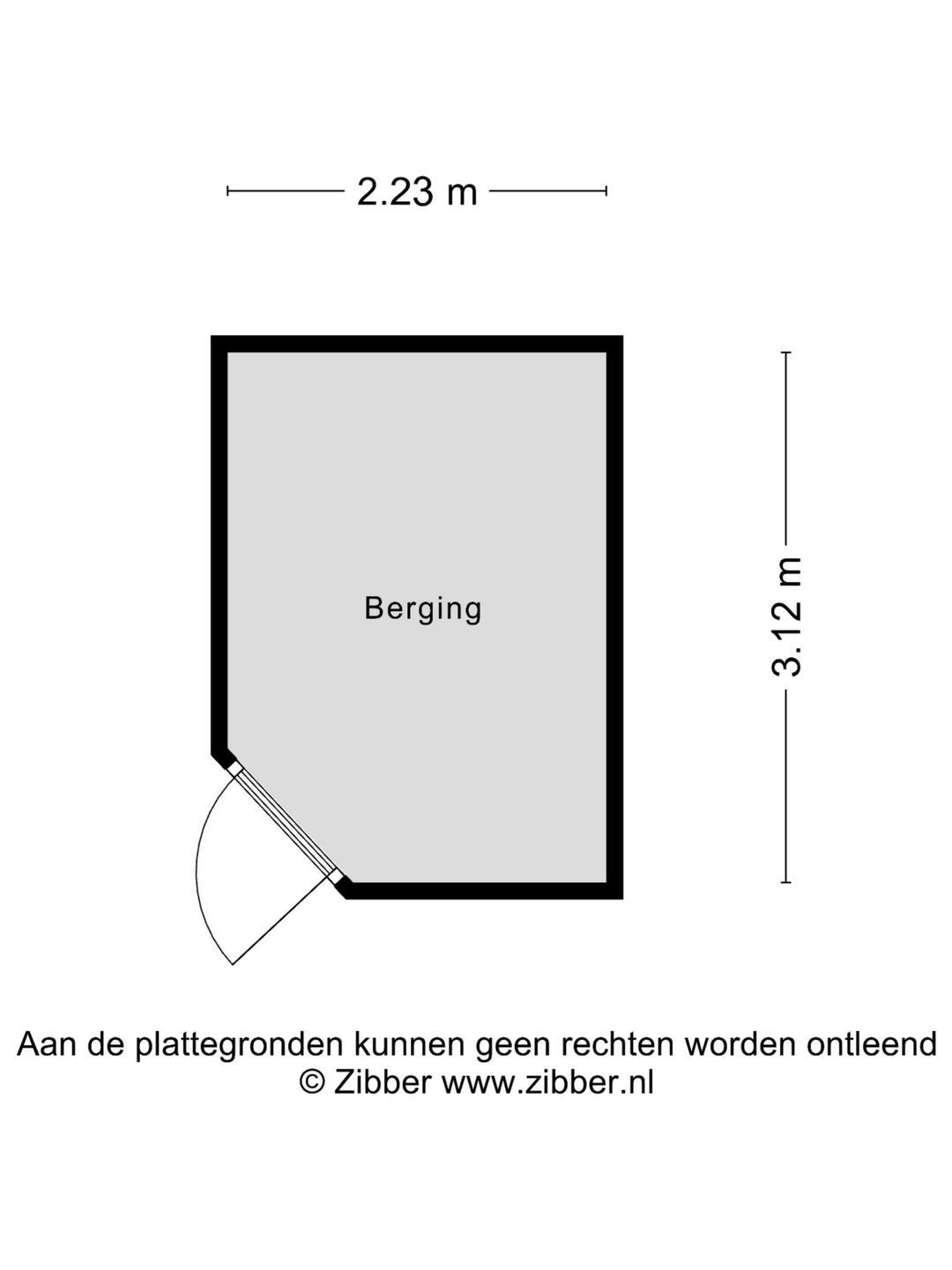 2.23 m

Berging

3.12 m

Aan de plattegronden kunnen geen rechten worden ontleend
© Zibber www.zibber.nl